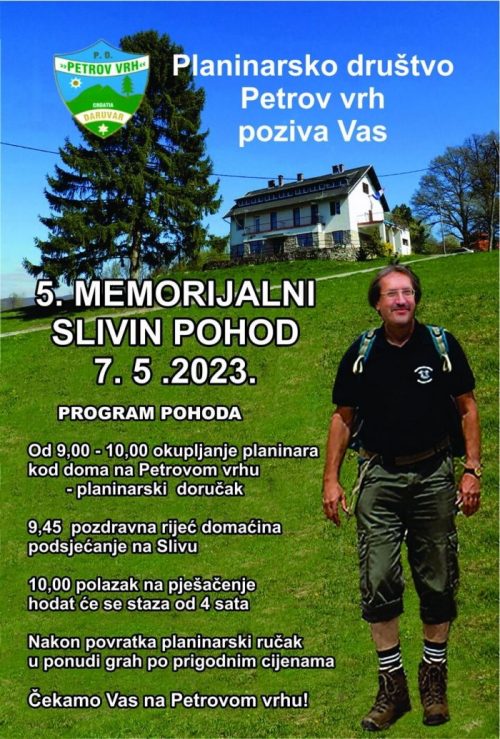 P. D.
»PETROV VRH«
CROATIA
DARUVAR

Planinarsko društvo
Petrov vrh
poziva Vas

5. MEMORIJALNI
SLIVIN POHOD
7. 5 .2023.

PROGRAM POHODA

Od 9,00 - 10,00 okupljanje planinara kod doma na Petrovom vrhu
- planinarski doručak

9,45 pozdravna riječ domaćina podsjećanje na Slivu

10,00 polazak na pješačenje hodat će se staza od 4 sata

Nakon povratka planinarski ručak u ponudi grah po prigodnim cijenama

Čekamo Vas na Petrovom vrhu!